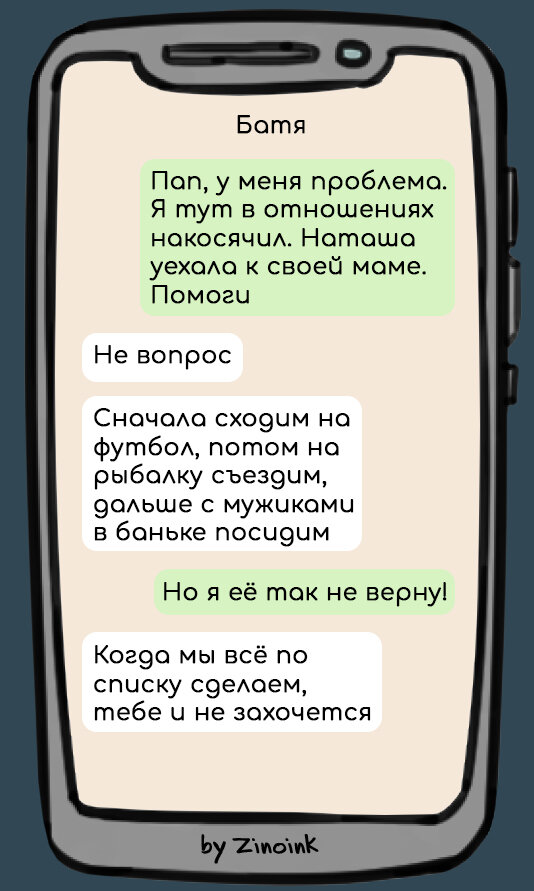 Батя

Пап, у меня проблема. Я тут в отношениях накосячил. Наташа уехала к своей маме. Помоги

Не вопрос

Сначала сходим на футбол, потом на рыбалку съездим, дальше с мужиками в баньке посидим

Но я её так не верну!

Когда мы всё по списку сделаем, тебе и не захочется

by Zinoink